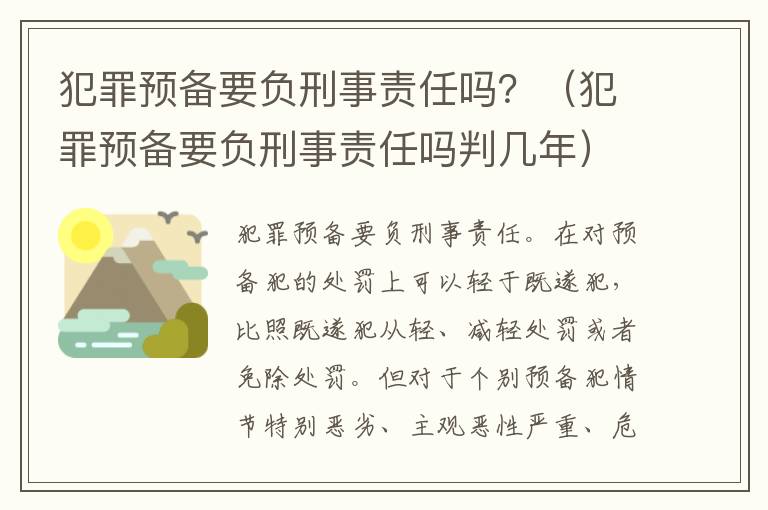 犯罪预备要负刑事责任吗？（犯罪预备要负刑事责任吗判几年）

犯罪预备要负刑事责任。在对预备犯的处罚上可以轻于既遂犯，比照既遂犯从轻、减轻处罚或者免除处罚。但对于个别预备犯情节特别恶劣、主观恶性严重、危